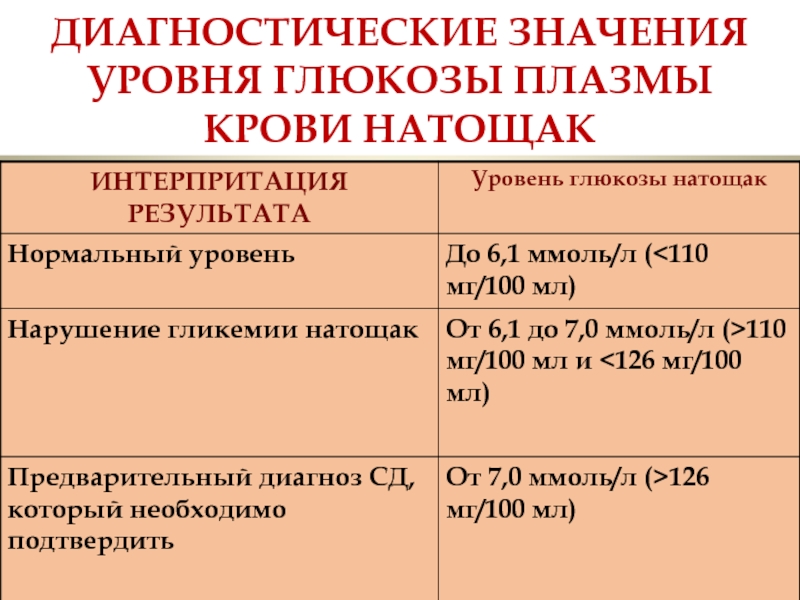 ДИАГНОСТИЧЕСКИЕ ЗНАЧЕНИЯ УРОВНЯ ГЛЮКОЗЫ ПЛАЗМЫ КРОВИ НАТОЩАК

| ИНТЕРПРИТАЦИЯ РЕЗУЛЬТАТА | Уровень глюкозы натощак |
|---|---|
| Нормальный уровень | До 6,1 ммоль/л (<110 мг/100 мл) |
| Нарушение гликемии натощак | От 6,1 до 7,0 ммоль/л (>110 мг/100 мл и <126 мг/100 мл) |
| Предварительный диагноз СД, который необходимо подтвердить | От 7,0 ммоль/л (>126 мг/100 мл) |